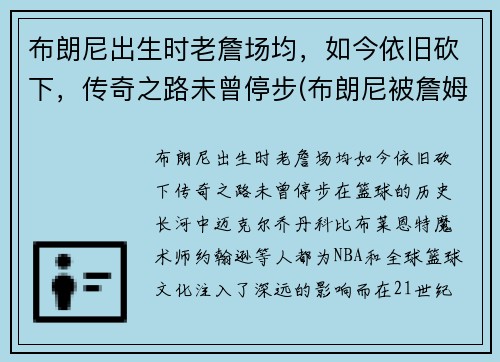 布朗尼出生时老詹场均，如今依旧砍下，传奇之路未曾停步(布朗尼被詹姆

布朗尼出生时老詹场均如今依旧砍下传奇之路未曾停步在篮球的历史长河中迈克尔乔丹科比布莱恩特魔术师约翰逊等人都为NBA和全球篮球文化注入了深远的影响而在21世纪